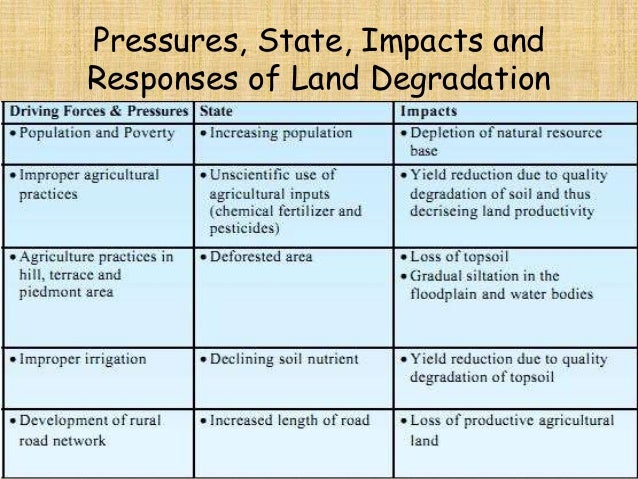 Pressures, State, Impacts and Responses of Land Degradation

| Driving Forces & Pressures | State | Impacts |
|---|---|---|
| • Population and Poverty | • Increasing population | • Depletion of natural resource base |
| • Improper agricultural practices | • Unscientific use of agricultural inputs (chemical fertilizer and pesticides) | • Yield reduction due to quality degradation of soil and thus decriseing land productivity |
| • Agriculture practices in hill, terrace and piedmont area | • Deforested area | • Loss of topsoil • Gradual siltation in the floodplain and water bodies |
| • Improper irrigation | • Declining soil nutrient | • Yield reduction due to quality degradation of topsoil |
| • Development of rural road network | • Increased length of road | • Loss of productive agricultural land |